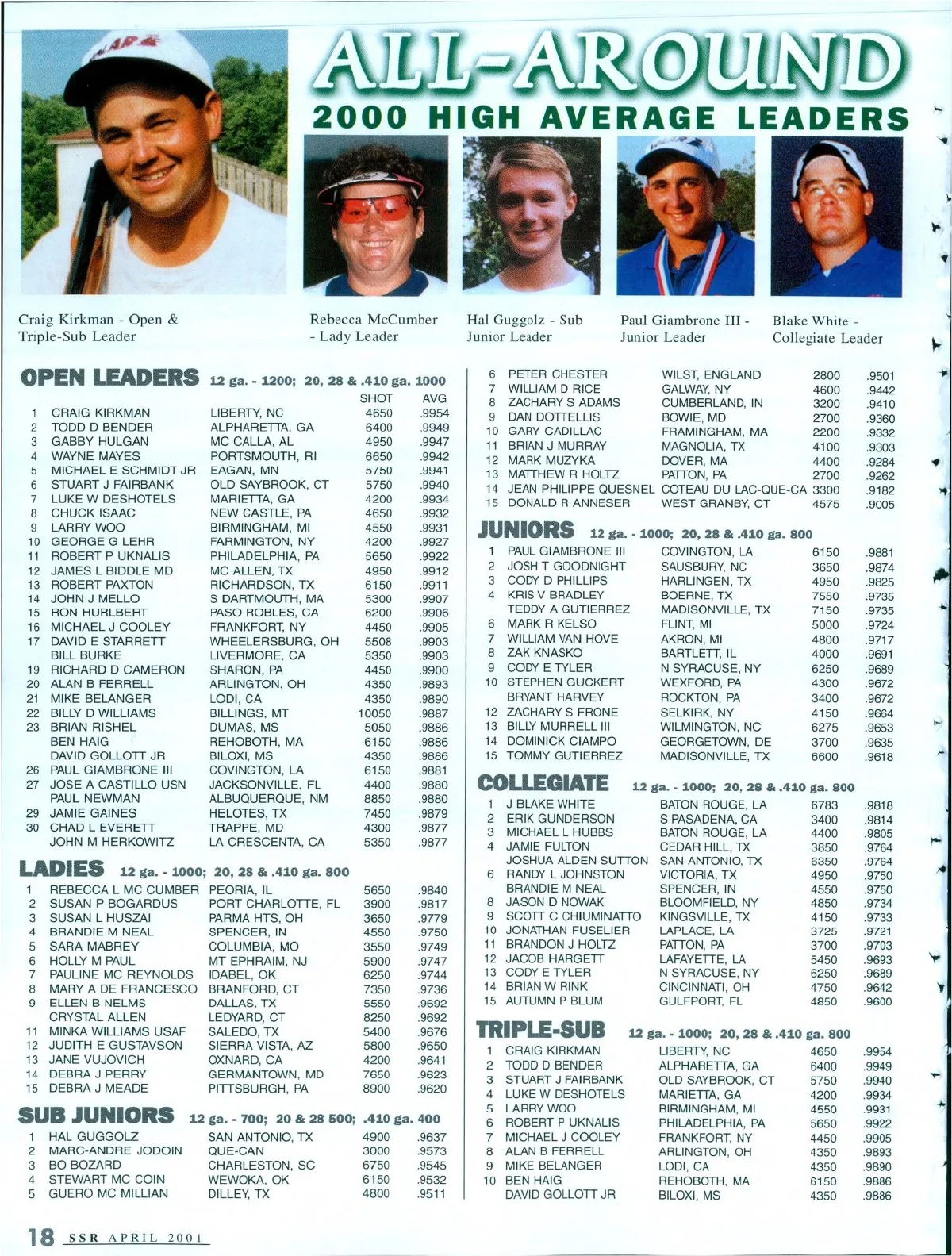 ALL-AROUND
2000 HIGH AVERAGE LEADERS

Craig Kirkman - Open & Triple-Sub Leader

Rebecca McCumber - Lady Leader

Hal Guggolz - Sub Junior Leader

Paul Giambrone III - Junior Leader

Blake White - Collegiate Leader

OPEN LEADERS 12 ga. - 1200; 20, 28 & .410 ga. 1000

| | | | SHOT | AVG |
|---|---|---|---|---|
| 1 | CRAIG KIRKMAN | LIBERTY, NC | 4650 | .9954 |
| 2 | TODD D BENDER | ALPHARETTA, GA | 6400 | .9949 |
| 3 | GABBY HULGAN | MC CALLA, AL | 4950 | .9947 |
| 4 | WAYNE MAYES | PORTSMOUTH, RI | 6650 | .9942 |
| 5 | MICHAEL E SCHMIDT JR | EAGAN, MN | 5750 | .9941 |
| 6 | STUART J FAIRBANK | OLD SAYBROOK, CT | 5750 | .9940 |
| 7 | LUKE W DESHOTELS | MARIETTA, GA | 4200 | .9934 |
| 8 | CHUCK ISAAC | NEW CASTLE, PA | 4650 | .9932 |
| 9 | LARRY WOO | BIRMINGHAM, MI | 4550 | .9931 |
| 10 | GEORGE G LEHR | FARMINGTON, NY | 4200 | .9927 |
| 11 | ROBERT P UKNALIS | PHILADELPHIA, PA | 5650 | .9922 |
| 12 | JAMES L BIDDLE MD | MC ALLEN, TX | 4950 | .9912 |
| 13 | ROBERT PAXTON | RICHARDSON, TX | 6150 | .9911 |
| 14 | JOHN J MELLO | S DARTMOUTH, MA | 5300 | .9907 |
| 15 | RON HURLBERT | PASO ROBLES, CA | 6200 | .9906 |
| 16 | MICHAEL J COOLEY | FRANKFORT, NY | 4450 | .9905 |
| 17 | DAVID E STARRETT | WHEELERSBURG, OH | 5508 | .9903 |
| | BILL BURKE | LIVERMORE, CA | 5350 | .9903 |
| 19 | RICHARD D CAMERON | SHARON, PA | 4450 | .9900 |
| 20 | ALAN B FERRELL | ARLINGTON, OH | 4350 | .9893 |
| 21 | MIKE BELANGER | LODI, CA | 4350 | .9890 |
| 22 | BILLY D WILLIAMS | BILLINGS, MT | 10050 | .9887 |
| 23 | BRIAN RISHEL | DUMAS, MS | 5050 | .9886 |
| | BEN HAIG | REHOBOTH, MA | 6150 | .9886 |
| | DAVID GOLLOTT JR | BILOXI, MS | 4350 | .9886 |
| 26 | PAUL GIAMBRONE III | COVINGTON, LA | 6150 | .9881 |
| 27 | JOSE A CASTILLO USN | JACKSONVILLE, FL | 4400 | .9880 |
| | PAUL NEWMAN | ALBUQUERQUE, NM | 8850 | .9880 |
| 29 | JAMIE GAINES | HELOTES, TX | 7450 | .9879 |
| 30 | CHAD L EVERETT | TRAPPE, MD | 4300 | .9877 |
| | JOHN M HERKOWITZ | LA CRESCENTA, CA | 5350 | .9877 |

LADIES 12 ga. - 1000; 20, 28 & .410 ga. 800

| | | | | |
|---|---|---|---|---|
| 1 | REBECCA L MC CUMBER | PEORIA, IL | 5650 | .9840 |
| 2 | SUSAN P BOGARDUS | PORT CHARLOTTE, FL | 3900 | .9817 |
| 3 | SUSAN L HUSZAI | PARMA HTS, OH | 3650 | .9779 |
| 4 | BRANDIE M NEAL | SPENCER, IN | 4550 | .9750 |
| 5 | SARA MABREY | COLUMBIA, MO | 3550 | .9749 |
| 6 | HOLLY M PAUL | MT EPHRAIM, NJ | 5900 | .9747 |
| 7 | PAULINE MC REYNOLDS | IDABEL, OK | 6250 | .9744 |
| 8 | MARY A DE FRANCESCO | BRANFORD, CT | 7350 | .9736 |
| 9 | ELLEN B NELMS | DALLAS, TX | 5550 | .9692 |
| | CRYSTAL ALLEN | LEDYARD, CT | 8250 | .9692 |
| 11 | MINKA WILLIAMS USAF | SALEDO, TX | 5400 | .9676 |
| 12 | JUDITH E GUSTAVSON | SIERRA VISTA, AZ | 5800 | .9650 |
| 13 | JANE VUJOVICH | OXNARD, CA | 4200 | .9641 |
| 14 | DEBRA J PERRY | GERMANTOWN, MD | 7650 | .9623 |
| 15 | DEBRA J MEADE | PITTSBURGH, PA | 8900 | .9620 |

SUB JUNIORS 12 ga. - 700; 20 & 28 500; .410 ga. 400

| | | | | |
|---|---|---|---|---|
| 1 | HAL GUGGOLZ | SAN ANTONIO, TX | 4900 | .9637 |
| 2 | MARC-ANDRE JODOIN | QUE-CAN | 3000 | .9573 |
| 3 | BO BOZARD | CHARLESTON, SC | 6750 | .9545 |
| 4 | STEWART MC COIN | WEWOKA, OK | 6150 | .9532 |
| 5 | GUERO MC MILLIAN | DILLEY, TX | 4800 | .9511 |
| 6 | PETER CHESTER | WILST, ENGLAND | 2800 | .9501 |
| 7 | WILLIAM D RICE | GALWAY, NY | 4600 | .9442 |
| 8 | ZACHARY S ADAMS | CUMBERLAND, IN | 3200 | .9410 |
| 9 | DAN DOTTELLIS | BOWIE, MD | 2700 | .9360 |
| 10 | GARY CADILLAC | FRAMINGHAM, MA | 2200 | .9332 |
| 11 | BRIAN J MURRAY | MAGNOLIA, TX | 4100 | .9303 |
| 12 | MARK MUZYKA | DOVER, MA | 4400 | .9284 |
| 13 | MATTHEW R HOLTZ | PATTON, PA | 2700 | .9262 |
| 14 | JEAN PHILIPPE QUESNEL | COTEAU DU LAC-QUE-CA | 3300 | .9182 |
| 15 | DONALD R ANNESER | WEST GRANBY, CT | 4575 | .9005 |

JUNIORS 12 ga. - 1000; 20, 28 & .410 ga. 800

| | | | | |
|---|---|---|---|---|
| 1 | PAUL GIAMBRONE III | COVINGTON, LA | 6150 | .9881 |
| 2 | JOSH T GOODNIGHT | SAUSBURY, NC | 3650 | .9874 |
| 3 | CODY D PHILLIPS | HARLINGEN, TX | 4950 | .9825 |
| 4 | KRIS V BRADLEY | BOERNE, TX | 7550 | .9735 |
| | TEDDY A GUTIERREZ | MADISONVILLE, TX | 7150 | .9735 |
| 6 | MARK R KELSO | FLINT, MI | 5000 | .9724 |
| 7 | WILLIAM VAN HOVE | AKRON, MI | 4800 | .9717 |
| 8 | ZAK KNASKO | BARTLETT, IL | 4000 | .9691 |
| 9 | CODY E TYLER | N SYRACUSE, NY | 6250 | .9689 |
| 10 | STEPHEN GUCKERT | WEXFORD, PA | 4300 | .9672 |
| | BRYANT HARVEY | ROCKTON, PA | 3400 | .9672 |
| 12 | ZACHARY S FRONE | SELKIRK, NY | 4150 | .9664 |
| 13 | BILLY MURRELL III | WILMINGTON, NC | 6275 | .9653 |
| 14 | DOMINICK CIAMPO | GEORGETOWN, DE | 3700 | .9635 |
| 15 | TOMMY GUTIERREZ | MADISONVILLE, TX | 6600 | .9618 |

COLLEGIATE 12 ga. - 1000; 20, 28 & .410 ga. 800

| | | | | |
|---|---|---|---|---|
| 1 | J BLAKE WHITE | BATON ROUGE, LA | 6783 | .9818 |
| 2 | ERIK GUNDERSON | S PASADENA, CA | 3400 | .9814 |
| 3 | MICHAEL L HUBBS | BATON ROUGE, LA | 4400 | .9805 |
| 4 | JAMIE FULTON | CEDAR HILL, TX | 3850 | .9764 |
| | JOSHUA ALDEN SUTTON | SAN ANTONIO, TX | 6350 | .9764 |
| 6 | RANDY L JOHNSTON | VICTORIA, TX | 4950 | .9750 |
| | BRANDIE M NEAL | SPENCER, IN | 4550 | .9750 |
| 8 | JASON D NOWAK | BLOOMFIELD, NY | 4850 | .9734 |
| 9 | SCOTT C CHIUMINATTO | KINGSVILLE, TX | 4150 | .9733 |
| 10 | JONATHAN FUSELIER | LAPLACE, LA | 3725 | .9721 |
| 11 | BRANDON J HOLTZ | PATTON, PA | 3700 | .9703 |
| 12 | JACOB HARGETT | LAFAYETTE, LA | 5450 | .9693 |
| 13 | CODY E TYLER | N SYRACUSE, NY | 6250 | .9689 |
| 14 | BRIAN W RINK | CINCINNATI, OH | 4750 | .9642 |
| 15 | AUTUMN P BLUM | GULFPORT, FL | 4850 | .9600 |

TRIPLE-SUB 12 ga. - 1000; 20, 28 & .410 ga. 800

| | | | | |
|---|---|---|---|---|
| 1 | CRAIG KIRKMAN | LIBERTY, NC | 4650 | .9954 |
| 2 | TODD D BENDER | ALPHARETTA, GA | 6400 | .9949 |
| 3 | STUART J FAIRBANK | OLD SAYBROOK, CT | 5750 | .9940 |
| 4 | LUKE W DESHOTELS | MARIETTA, GA | 4200 | .9934 |
| 5 | LARRY WOO | BIRMINGHAM, MI | 4550 | .9931 |
| 6 | ROBERT P UKNALIS | PHILADELPHIA, PA | 5650 | .9922 |
| 7 | MICHAEL J COOLEY | FRANKFORT, NY | 4450 | .9905 |
| 8 | ALAN B FERRELL | ARLINGTON, OH | 4350 | .9893 |
| 9 | MIKE BELANGER | LODI, CA | 4350 | .9890 |
| 10 | BEN HAIG | REHOBOTH, MA | 6150 | .9886 |
| | DAVID GOLLOTT JR | BILOXI, MS | 4350 | .9886 |

18 SSR APRIL 2001